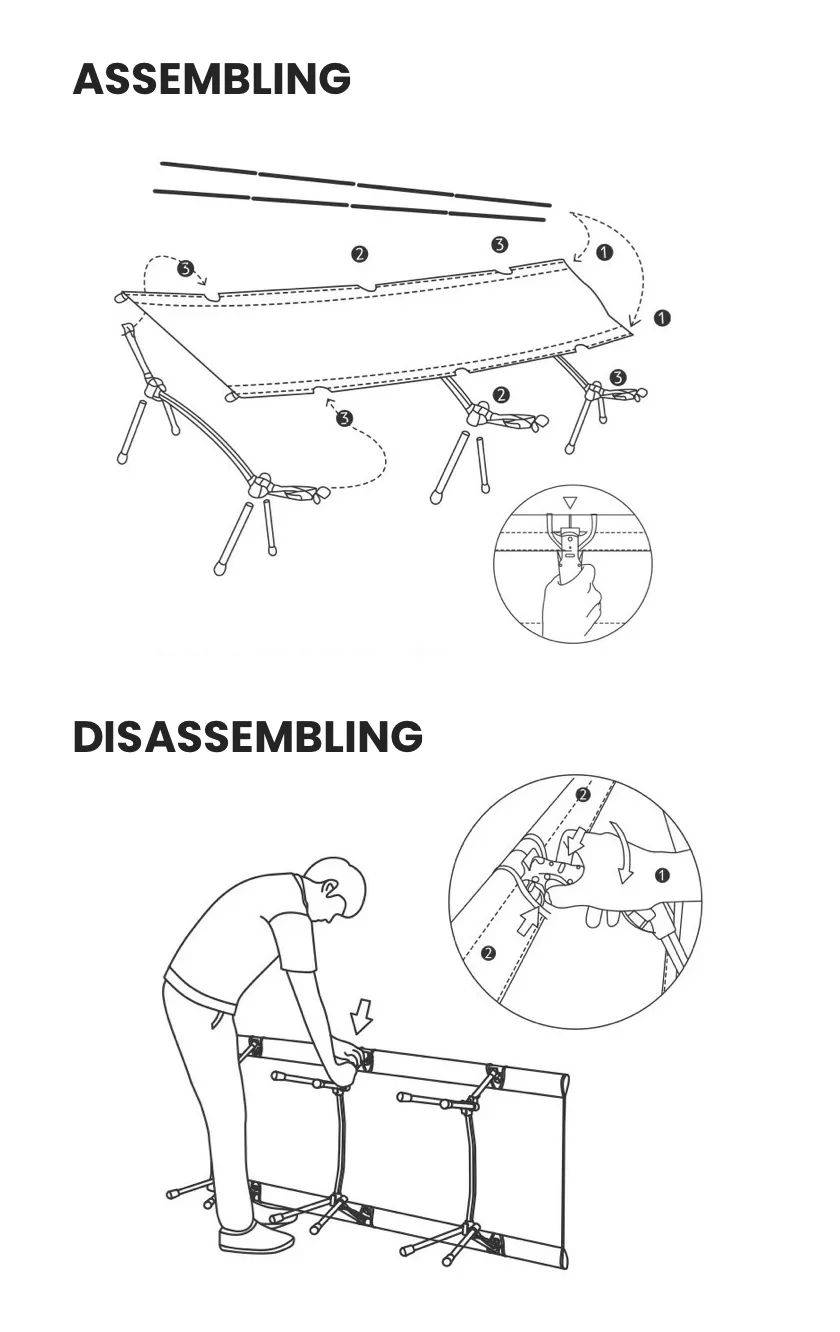 ASSEMBLING

❸
❷
❸
❶
❶
❸
❷
❸

DISASSEMBLING

❷
❶
❷